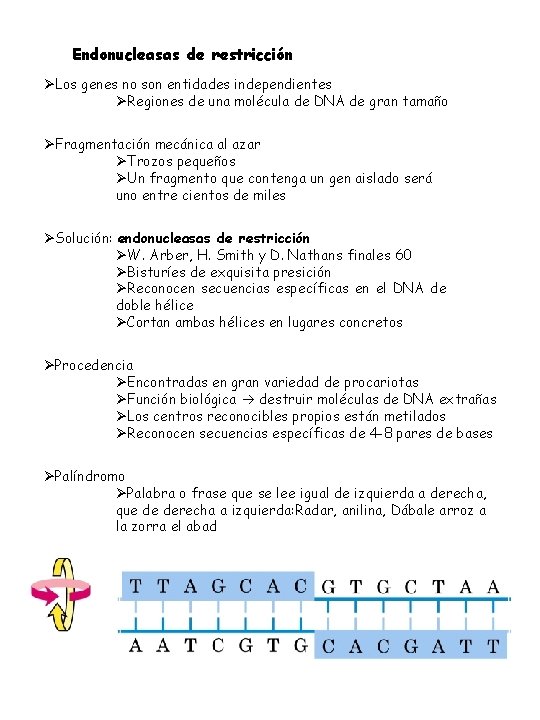 Endonucleasas de restricción

➢Los genes no son entidades independientes
➢Regiones de una molécula de DNA de gran tamaño

➢Fragmentación mecánica al azar
➢Trozos pequeños
➢Un fragmento que contenga un gen aislado será uno entre cientos de miles

➢Solución: endonucleasas de restricción
➢W. Arber, H. Smith y D. Nathans finales 60
➢Bisturíes de exquisita presición
➢Reconocen secuencias específicas en el DNA de doble hélice
➢Cortan ambas hélices en lugares concretos

➢Procedencia
➢Encontradas en gran variedad de procariotas
➢Función biológica → destruir moléculas de DNA extrañas
➢Los centros reconocibles propios están metilados
➢Reconocen secuencias específicas de 4-8 pares de bases

➢Palíndromo
➢Palabra o frase que se lee igual de izquierda a derecha, que de derecha a izquierda:Radar, anilina, Dábale arroz a la zorra el abad

T T A G C A C G T G C T A A
A A T C G T G C A C G A T T